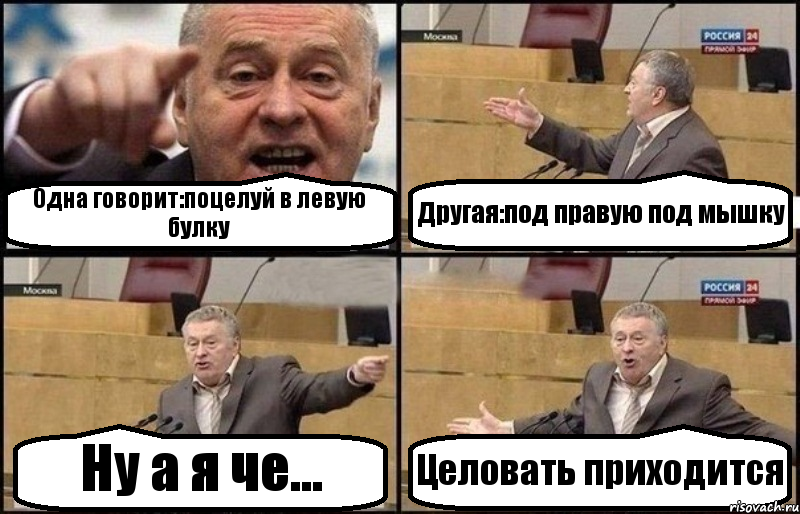 Одна говорит:поцелуй в левую булку

Москва
РОССИЯ 24
ПРЯМОЙ ЭФИР
Другая:под правую под мышку

Москва
Ну а я че...

РОССИЯ 24
ПРЯМОЙ ЭФИР
Целовать приходится

risovach.ru